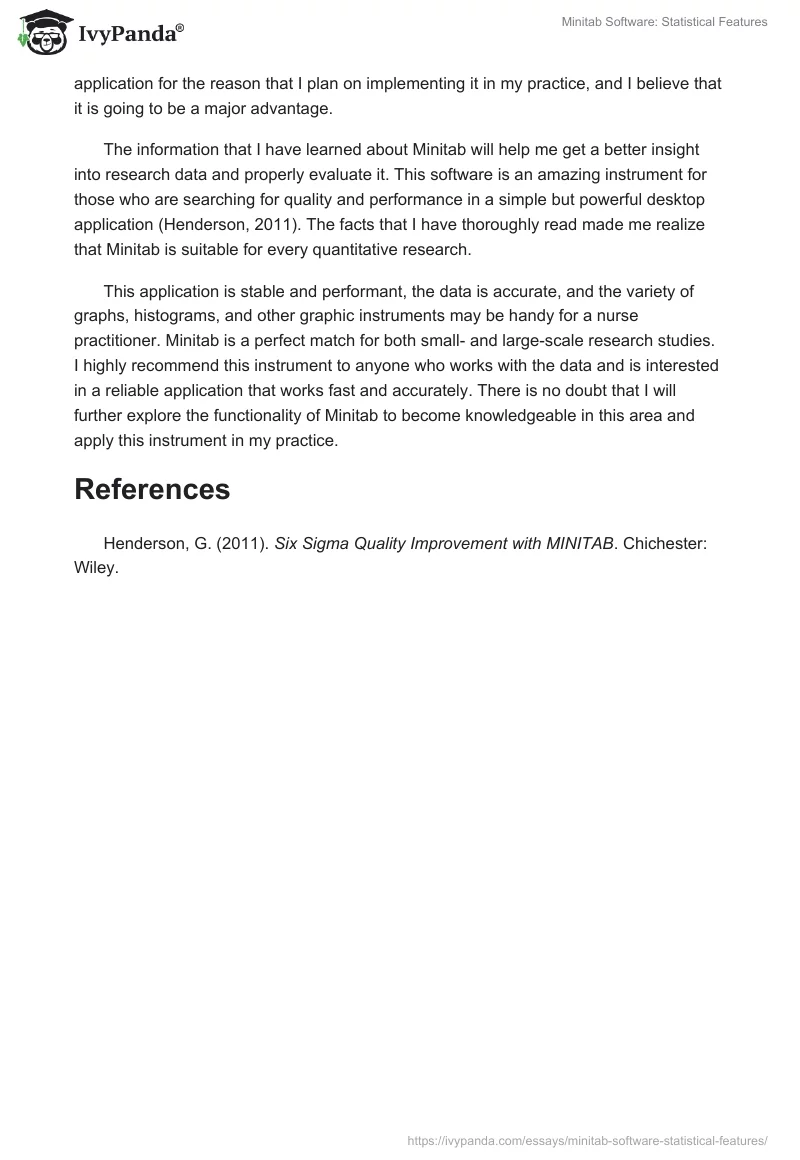 IvyPanda®

Minitab Software: Statistical Features

application for the reason that I plan on implementing it in my practice, and I believe that it is going to be a major advantage.

The information that I have learned about Minitab will help me get a better insight into research data and properly evaluate it. This software is an amazing instrument for those who are searching for quality and performance in a simple but powerful desktop application (Henderson, 2011). The facts that I have thoroughly read made me realize that Minitab is suitable for every quantitative research.

This application is stable and performant, the data is accurate, and the variety of graphs, histograms, and other graphic instruments may be handy for a nurse practitioner. Minitab is a perfect match for both small- and large-scale research studies. I highly recommend this instrument to anyone who works with the data and is interested in a reliable application that works fast and accurately. There is no doubt that I will further explore the functionality of Minitab to become knowledgeable in this area and apply this instrument in my practice.

References

Henderson, G. (2011). Six Sigma Quality Improvement with MINITAB. Chichester: Wiley.

https://ivypanda.com/essays/minitab-software-statistical-features/